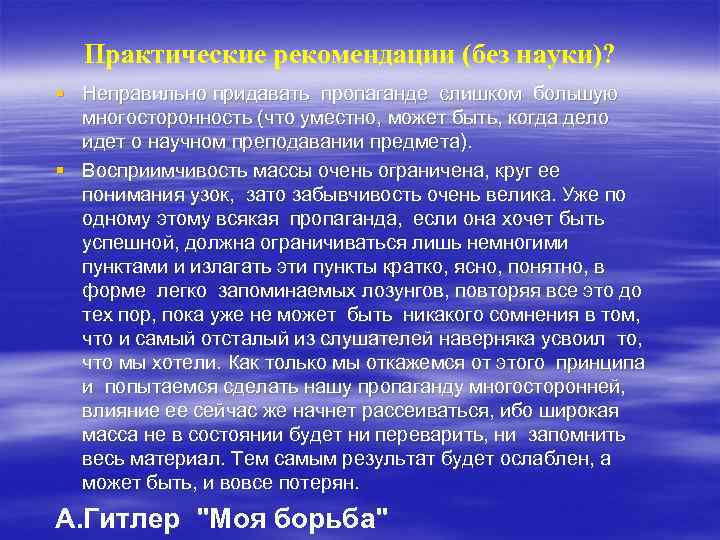 Практические рекомендации (без науки)?

Неправильно придавать пропаганде слишком большую многосторонность (что уместно, может быть, когда дело идет о научном преподавании предмета).

Восприимчивость массы очень ограничена, круг ее понимания узок, зато забывчивость очень велика. Уже по одному этому всякая пропаганда, если она хочет быть успешной, должна ограничиваться лишь немногими пунктами и излагать эти пункты кратко, ясно, понятно, в форме легко запоминаемых лозунгов, повторяя все это до тех пор, пока уже не может быть никакого сомнения в том, что и самый отсталый из слушателей наверняка усвоил то, что мы хотели. Как только мы откажемся от этого принципа и попытаемся сделать нашу пропаганду многосторонней, влияние ее сейчас же начнет рассеиваться, ибо широкая масса не в состоянии будет ни переварить, ни запомнить весь материал. Тем самым результат будет ослаблен, а может быть, и вовсе потерян.

А.Гитлер "Моя борьба"